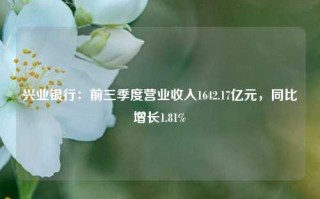 兴业银行：前三季度营业收入1642.17亿元，同比增长1.81%